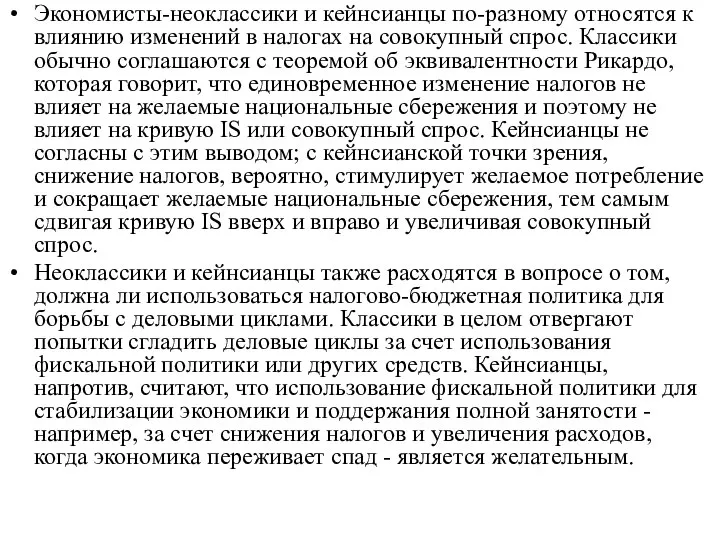 • Экономисты-неоклассики и кейнсианцы по-разному относятся к влиянию изменений в налогах на совокупный спрос. Классики обычно соглашаются с теоремой об эквивалентности Рикардо, которая говорит, что единовременное изменение налогов не влияет на желаемые национальные сбережения и поэтому не влияет на кривую IS или совокупный спрос. Кейнсианцы не согласны с этим выводом; с кейнсианской точки зрения, снижение налогов, вероятно, стимулирует желаемое потребление и сокращает желаемые национальные сбережения, тем самым сдвигая кривую IS вверх и вправо и увеличивая совокупный спрос.

• Неоклассики и кейнсианцы также расходятся в вопросе о том, должна ли использоваться налогово-бюджетная политика для борьбы с деловыми циклами. Классики в целом отвергают попытки сгладить деловые циклы за счет использования фискальной политики или других средств. Кейнсианцы, напротив, считают, что использование фискальной политики для стабилизации экономики и поддержания полной занятости - например, за счет снижения налогов и увеличения расходов, когда экономика переживает спад - является желательным.